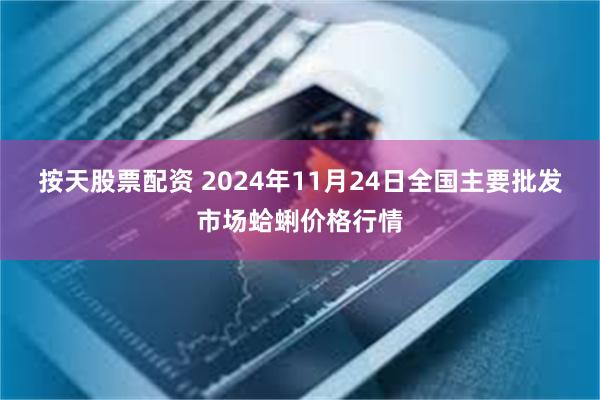 按天股票配资 2024年11月24日全国主要批发市场蛤蜊价格行情